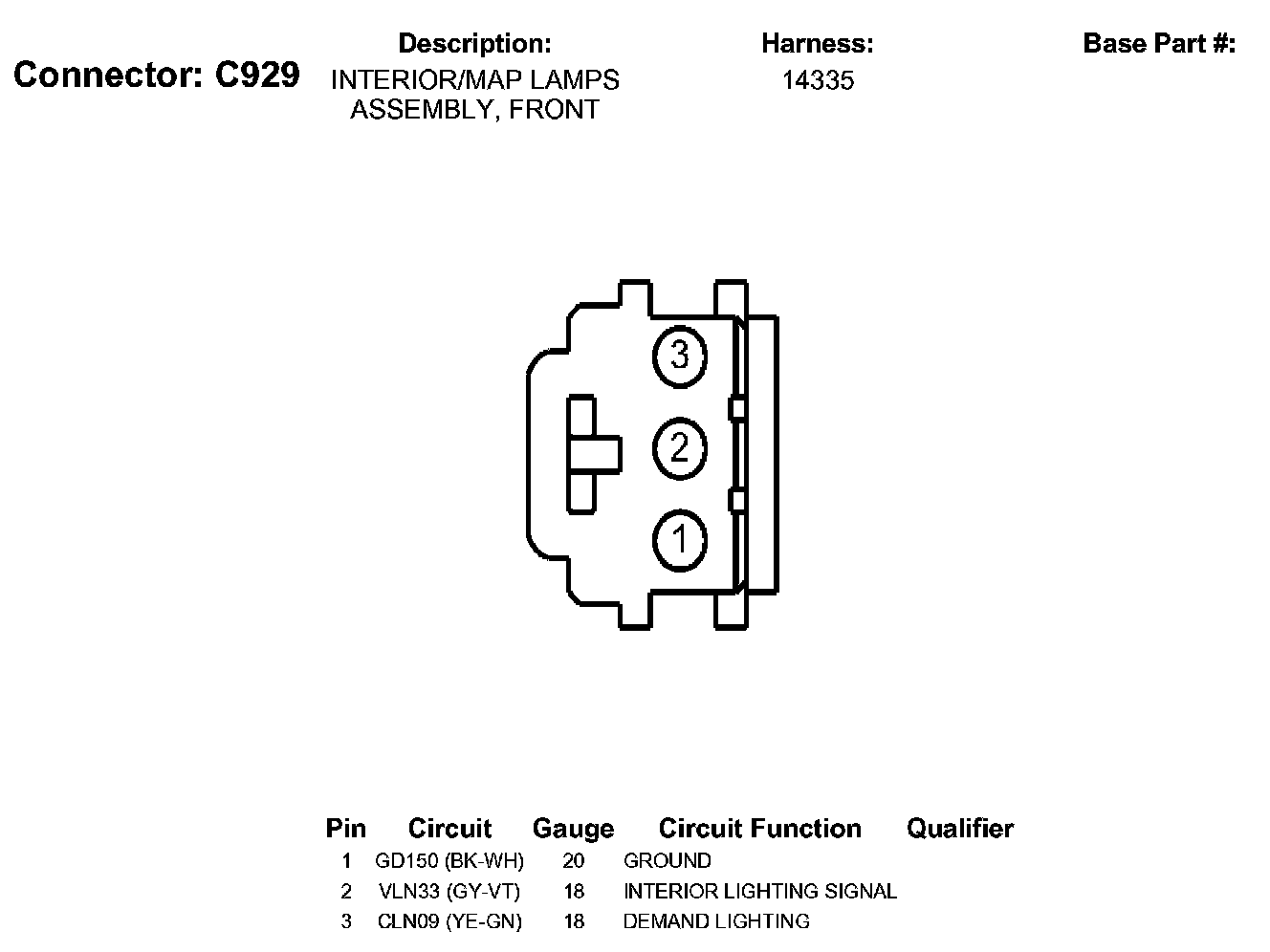 Connector: C929

Description:
INTERIOR/MAP LAMPS ASSEMBLY, FRONT

Harness:
14335

Base Part #:

3
2
1

| Pin | Circuit | Gauge | Circuit Function | Qualifier |
|---|---|---|---|---|
| 1 | GD150 (BK-WH) | 20 | GROUND | |
| 2 | VLN33 (GY-VT) | 18 | INTERIOR LIGHTING SIGNAL | |
| 3 | CLN09 (YE-GN) | 18 | DEMAND LIGHTING | |